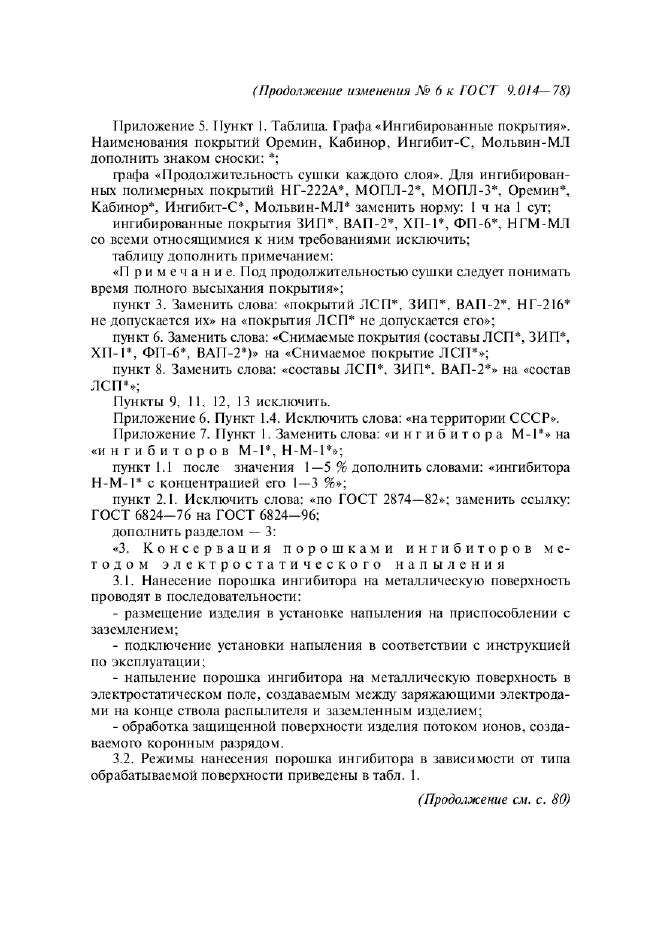 (Продолжение изменения № 6 к ГОСТ 9.014—78)

Приложение 5. Пункт 1. Таблица. Графа «Ингибированные покрытия». Наименования покрытий Оремин, Кабинор, Ингибит-С, Мольвин-МЛ дополнить знаком сноски: *;

графа «Продолжительность сушки каждого слоя». Для ингибированных полимерных покрытий НГ-222А*, МОПЛ-2*, МОПЛ-3*, Оремин*, Кабинор*, Ингибит-С*, Мольвин-МЛ* заменить норму: 1 ч на 1 сут;

ингибированные покрытия ЗИП*, ВАП-2*, ХП-1*, ФП-6*, НГМ-МЛ со всеми относящимися к ним требованиями исключить;

таблицу дополнить примечанием:

«Примечание. Под продолжительностью сушки следует понимать время полного высыхания покрытия»;

пункт 3. Заменить слова: «покрытий ЛСП*, ЗИП*, ВАП-2*, НГ-216* не допускается их» на «покрытия ЛСП* не допускается его»;

пункт 6. Заменить слова: «Снимаемые покрытия (составы ЛСП*, ЗИП*, ХП-1*, ФП-6*, ВАП-2*)» на «Снимаемое покрытие ЛСП*»;

пункт 8. Заменить слова: «составы ЛСП*, ЗИП*, ВАП-2*» на «состав ЛСП*»;

Пункты 9, 11, 12, 13 исключить.

Приложение 6. Пункт 1.4. Исключить слова: «на территории СССР».

Приложение 7. Пункт 1. Заменить слова: «ингибитора М-1*» на «ингибиторов М-1*, Н-М-1*»;

пункт 1.1 после значения 1—5 % дополнить словами: «ингибитора Н-М-1* с концентрацией его 1—3 %»;

пункт 2.1. Исключить слова: «по ГОСТ 2874—82»; заменить ссылку: ГОСТ 6824—76 на ГОСТ 6824—96;

дополнить разделом — 3:

«3. Консервация порошками ингибиторов методом электростатического напыления

3.1. Нанесение порошка ингибитора на металлическую поверхность проводят в последовательности:

- размещение изделия в установке напыления на приспособлении с заземлением;

- подключение установки напыления в соответствии с инструкцией по эксплуатации;

- напыление порошка ингибитора на металлическую поверхность в электростатическом поле, создаваемым между заряжающими электродами на конце ствола распылителя и заземленным изделием;

- обработка защищенной поверхности изделия потоком ионов, создаваемого коронным разрядом.

3.2. Режимы нанесения порошка ингибитора в зависимости от типа обрабатываемой поверхности приведены в табл. 1.

(Продолжение см. с. 80)